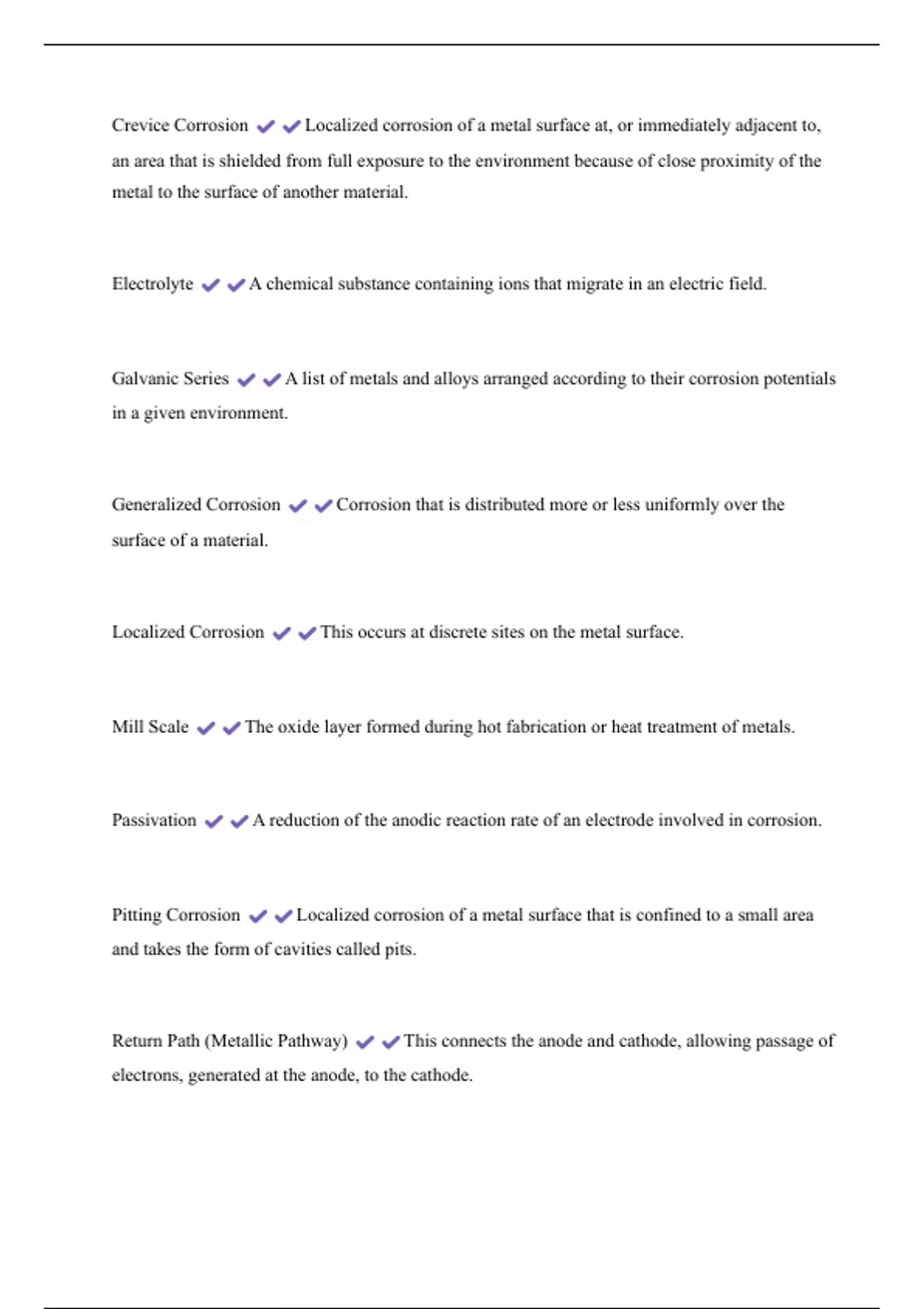 Crevice Corrosion ✔✔Localized corrosion of a metal surface at, or immediately adjacent to, an area that is shielded from full exposure to the environment because of close proximity of the metal to the surface of another material.

Electrolyte ✔✔A chemical substance containing ions that migrate in an electric field.

Galvanic Series ✔✔A list of metals and alloys arranged according to their corrosion potentials in a given environment.

Generalized Corrosion ✔✔Corrosion that is distributed more or less uniformly over the surface of a material.

Localized Corrosion ✔✔This occurs at discrete sites on the metal surface.

Mill Scale ✔✔The oxide layer formed during hot fabrication or heat treatment of metals.

Passivation ✔✔A reduction of the anodic reaction rate of an electrode involved in corrosion.

Pitting Corrosion ✔✔Localized corrosion of a metal surface that is confined to a small area and takes the form of cavities called pits.

Return Path (Metallic Pathway) ✔✔This connects the anode and cathode, allowing passage of electrons, generated at the anode, to the cathode.